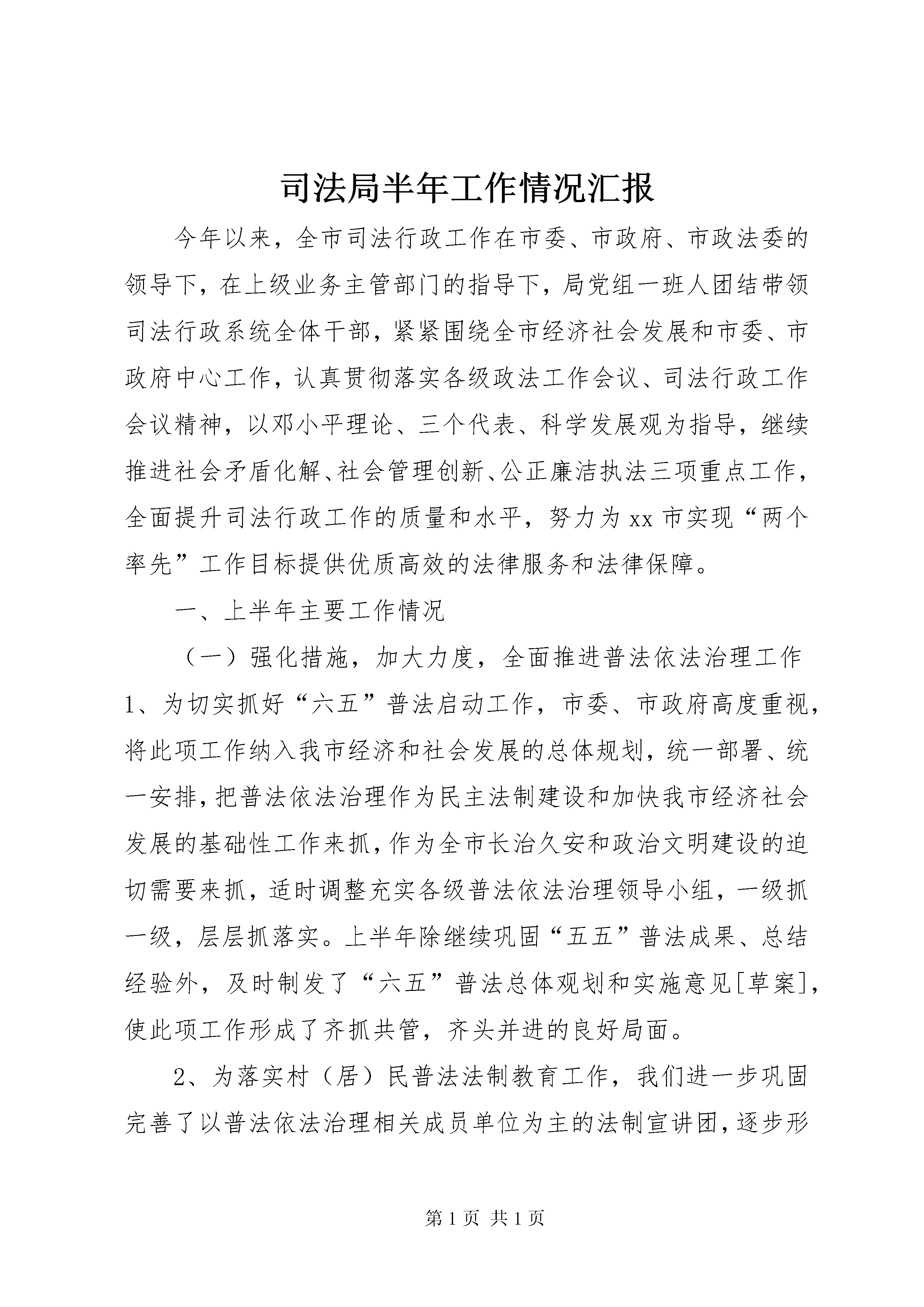 司法局半年工作情况汇报

今年以来，全市司法行政工作在市委、市政府、市政法委的领导下，在上级业务主管部门的指导下，局党组一班人团结带领司法行政系统全体干部，紧紧围绕全市经济社会发展和市委、市政府中心工作，认真贯彻落实各级政法工作会议、司法行政工作会议精神，以邓小平理论、三个代表、科学发展观为指导，继续推进社会矛盾化解、社会管理创新、公正廉洁执法三项重点工作，全面提升司法行政工作的质量和水平，努力为xx市实现“两个率先”工作目标提供优质高效的法律服务和法律保障。

一、上半年主要工作情况

（一）强化措施，加大力度，全面推进普法依法治理工作

1、为切实抓好“六五”普法启动工作，市委、市政府高度重视，将此项工作纳入我市经济和社会发展的总体规划，统一部署、统一安排，把普法依法治理作为民主法制建设和加快我市经济社会发展的基础性工作来抓，作为全市长治久安和政治文明建设的迫切需要来抓，适时调整充实各级普法依法治理领导小组，一级抓一级，层层抓落实。上半年除继续巩固“五五”普法成果、总结经验外，及时制发了“六五”普法总体观划和实施意见[草案]，使此项工作形成了齐抓共管，齐头并进的良好局面。

2、为落实村（居）民普法法制教育工作，我们进一步巩固完善了以普法依法治理相关成员单位为主的法制宣讲团，逐步形

第1页 共1页